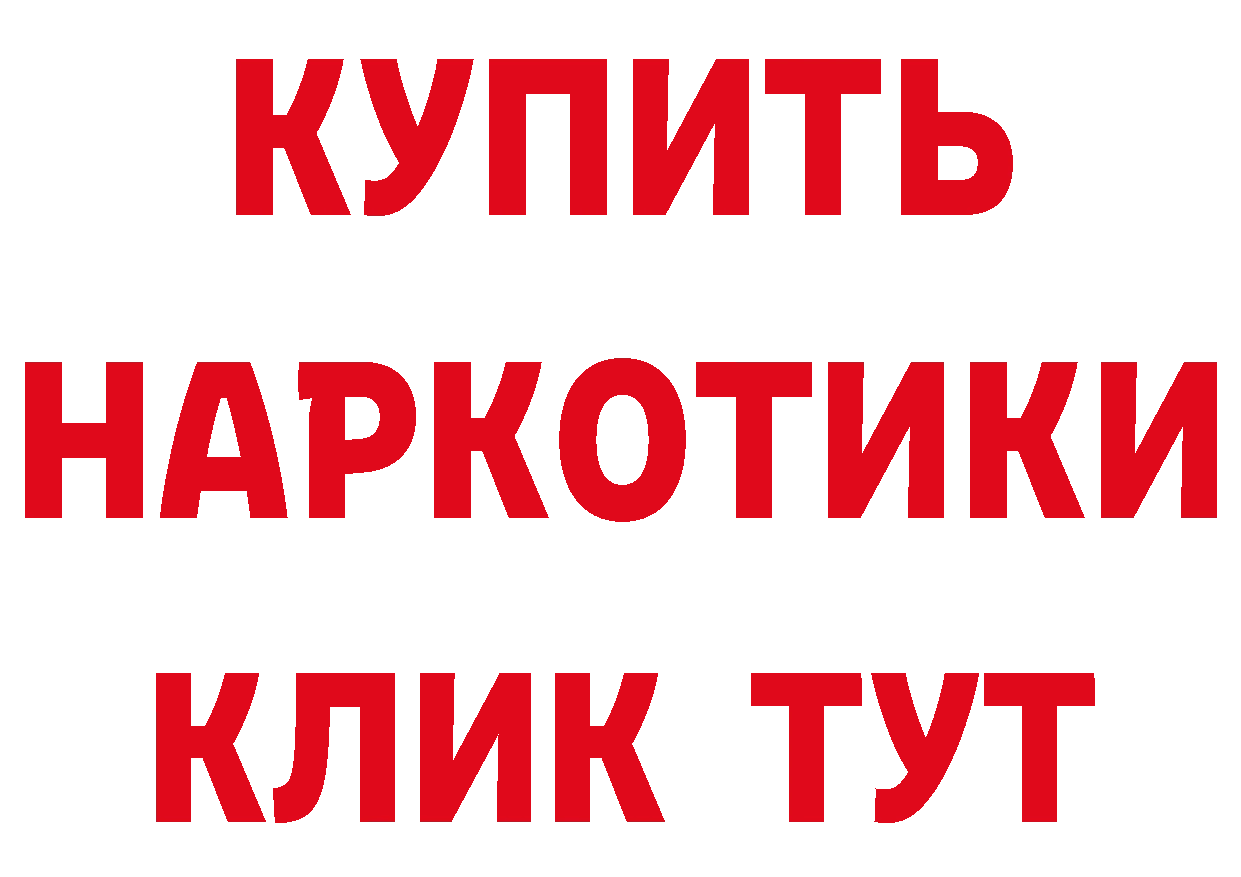 КУПИТЬ
НАРКОТИКИ
КЛИК ТУТ